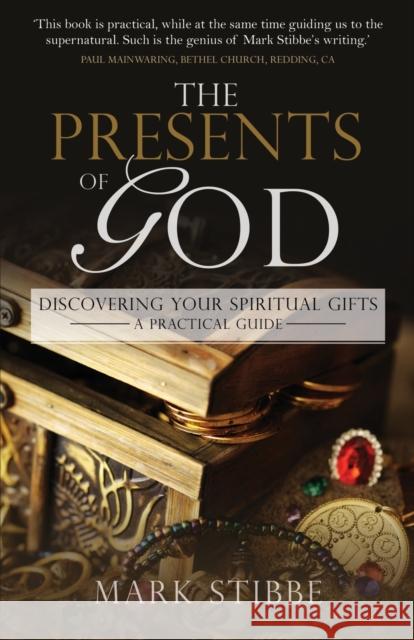 'This book is practical, while at the same time guiding us to the supernatural. Such is the genius of Mark Stibbe's writing.'
PAUL MAINWARING, BETHEL CHURCH, REDDING, CA

THE PRESENTS OF GOD

DISCOVERING YOUR SPIRITUAL GIFTS
A PRACTICAL GUIDE

MARK STIBBE